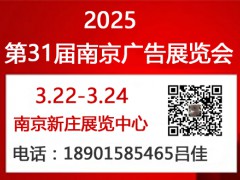 2025
第31届南京广告展览会

3.22-3.24
南京新庄展览中心

电话：18901585465吕佳